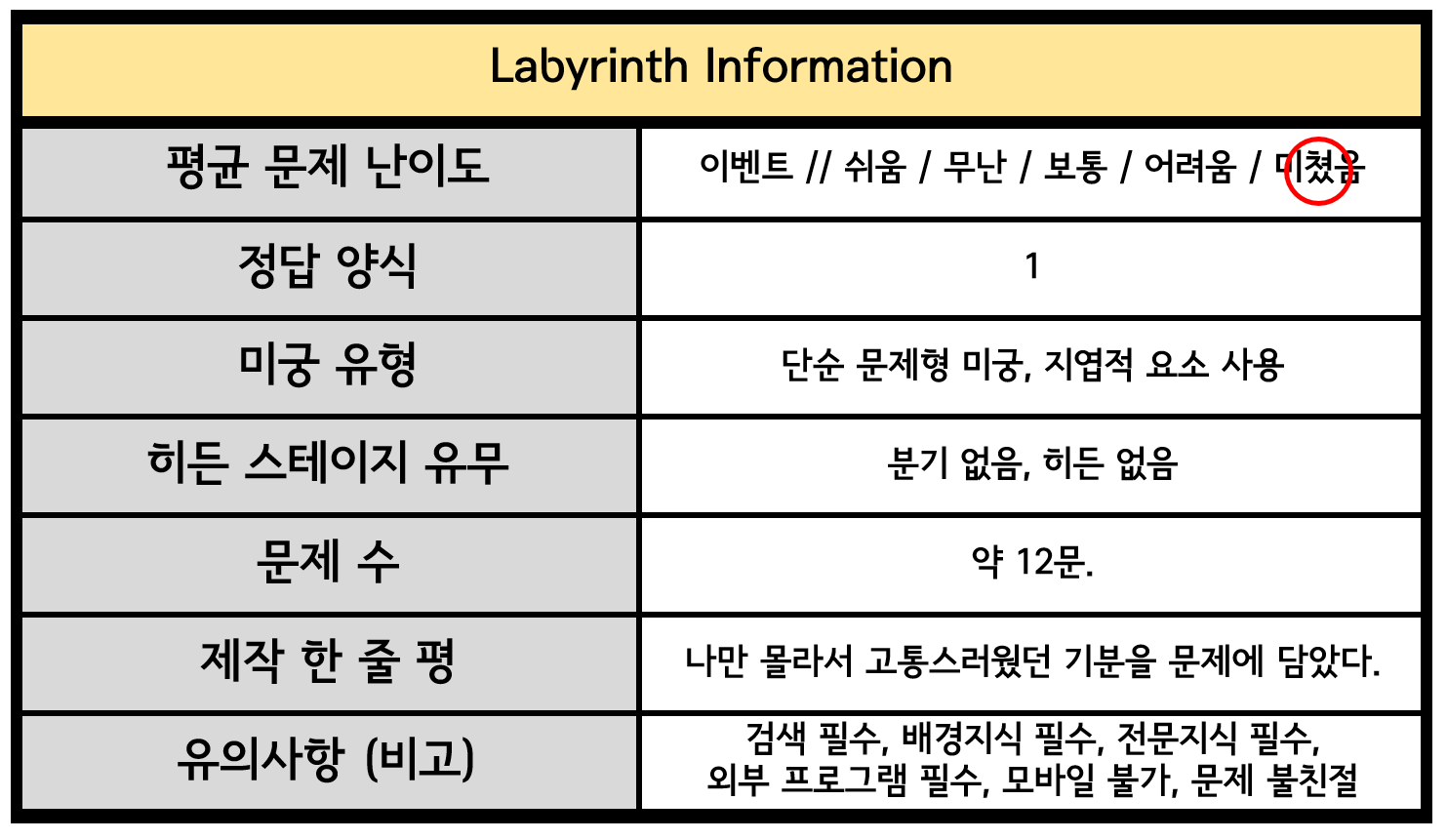 | Labyrinth Information | |
|---|---|
| 평균 문제 난이도 | 이벤트 // 쉬움 / 무난 / 보통 / 어려움 / 미쳤음 |
| 정답 양식 | 1 |
| 미궁 유형 | 단순 문제형 미궁, 지엽적 요소 사용 |
| 히든 스테이지 유무 | 분기 없음, 히든 없음 |
| 문제 수 | 약 12문. |
| 제작 한 줄 평 | 나만 몰라서 고통스러웠던 기분을 문제에 담았다. |
| 유의사항 (비고) | 검색 필수, 배경지식 필수, 전문지식 필수, 외부 프로그램 필수, 모바일 불가, 문제 불친절 |